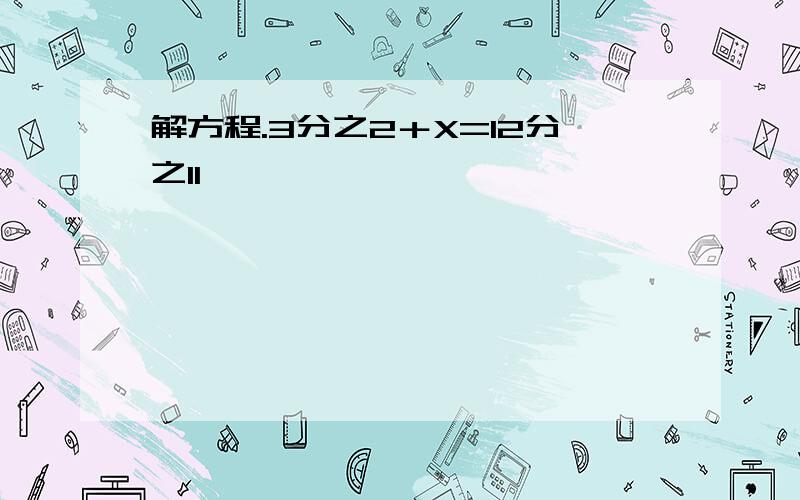 解方程.3分之2＋X=12分之11

STATIONERY